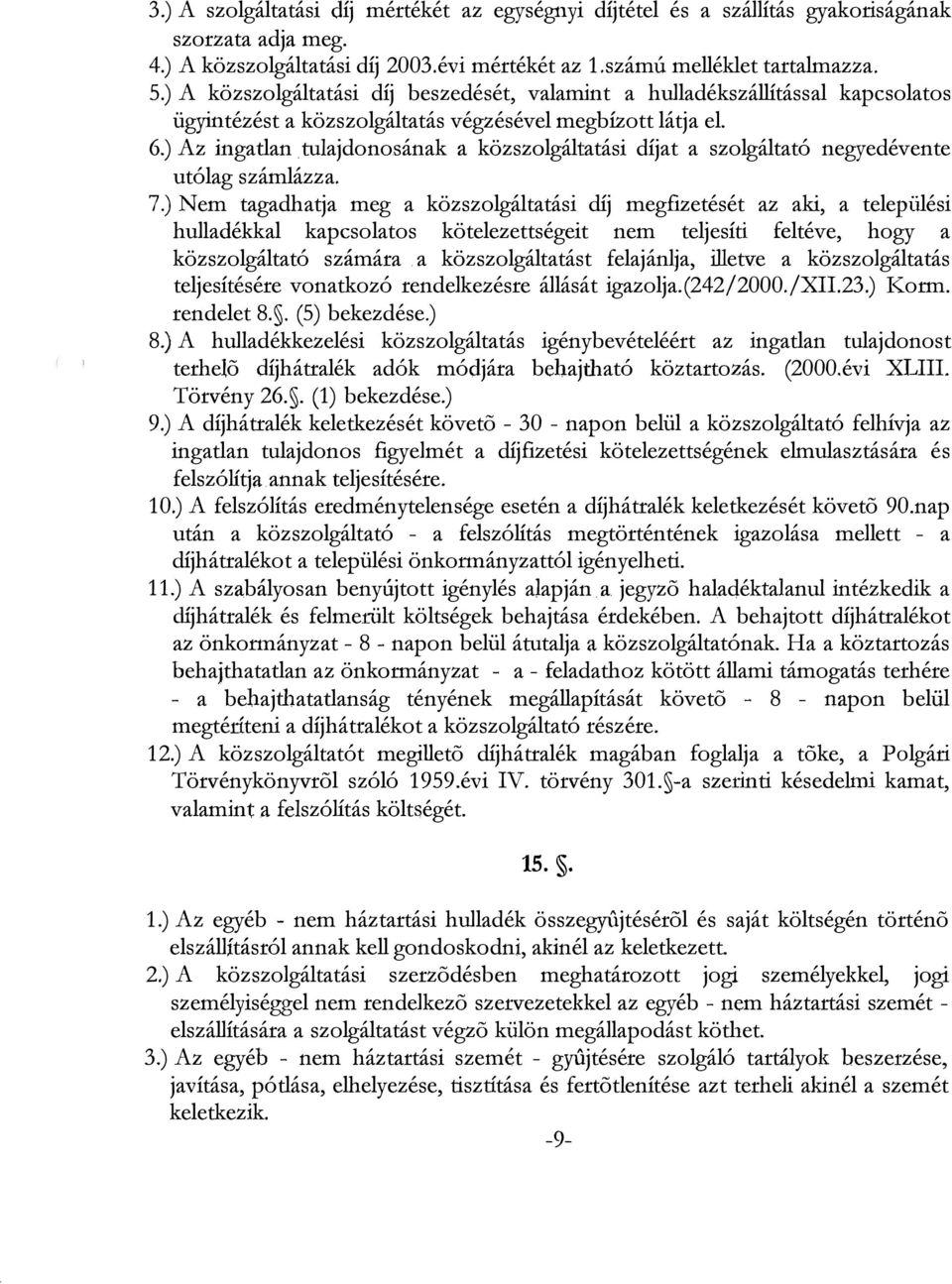 3.) A szolgáltatási díj mértékét az egységnyi díjtétel és a szállítás gyakoriságának szorzata adja meg.
4.) A közszolgáltatási díj 2003.évi mértékét az 1.számú melléklet tartalmazza.
5.) A közszolgáltatási díj beszedését, valamint a hulladékszállítással kapcsolatos ügyintézést a közszolgáltatás végzésével megbízott látja el.
6.) Az ingatlan tulajdonosának a közszolgáltatási díjat a szolgáltató negyedévente utólag számlázza.
7.) Nem tagadhatja meg a közszolgáltatási díj megfizetését az aki, a települési hulladékkal kapcsolatos kötelezettségeit nem teljesíti feltéve, hogy a közszolgáltató számára a közszolgáltatást felajánlja, illetve a közszolgáltatás teljesítésére vonatkozó rendelkezésre állását igazolja.(242/2000./XII.23.) Korm. rendelet 8.§. (5) bekezdése.)
8.) A hulladékkezelési közszolgáltatás igénybevételéért az ingatlan tulajdonost terhelõ díjhátralék adók módjára behajtható köztartozás. (2000.évi XLIII. Törvény 26.§. (1) bekezdése.)
9.) A díjhátralék keletkezését követõ - 30 - napon belül a közszolgáltató felhívja az ingatlan tulajdonos figyelmét a díjfizetési kötelezettségének elmulasztására és felszólítja annak teljesítésére.
10.) A felszólítás eredménytelensége esetén a díjhátralék keletkezését követõ 90.nap után a közszolgáltató - a felszólítás megtörténtének igazolása mellett - a díjhátralékot a települési önkormányzattól igényelheti.
11.) A szabályosan benyújtott igénylés alapján a jegyzõ haladéktalanul intézkedik a díjhátralék és felmerült költségek behajtása érdekében. A behajtott díjhátralékot az önkormányzat - 8 - napon belül átutalja a közszolgáltatónak. Ha a köztartozás behajthatatlan az önkormányzat - a - feladathoz kötött állami támogatás terhére - a behajthatatlanság tényének megállapítását követõ - 8 - napon belül megtéríteni a díjhátralékot a közszolgáltató részére.
12.) A közszolgáltatót megilletõ díjhátralék magában foglalja a tõke, a Polgári Törvénykönyvrõl szóló 1959.évi IV. törvény 301.§-a szerinti késedelmi kamat, valamint a felszólítás költségét.

15. §.

1.) Az egyéb - nem háztartási hulladék összegyûjtésérõl és saját költségén történõ elszállításról annak kell gondoskodni, akinél az keletkezett.
2.) A közszolgáltatási szerzõdésben meghatározott jogi személyekkel, jogi személyiséggel nem rendelkezõ szervezetekkel az egyéb - nem háztartási szemét - elszállítására a szolgáltatást végzõ külön megállapodást köthet.
3.) Az egyéb - nem háztartási szemét - gyûjtésére szolgáló tartályok beszerzése, javítása, pótlása, elhelyezése, tisztítása és fertõtlenítése azt terheli akinél a szemét keletkezik.

-9-